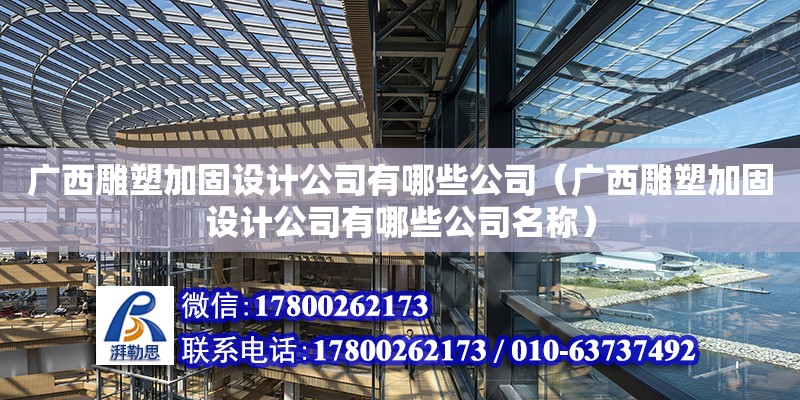 广西雕塑加固设计公司有哪些公司（广西雕塑加固设计公司有哪些公司名称）

湃勒思

微信：17800262173

联系电话：17800262173 / 010-63737492